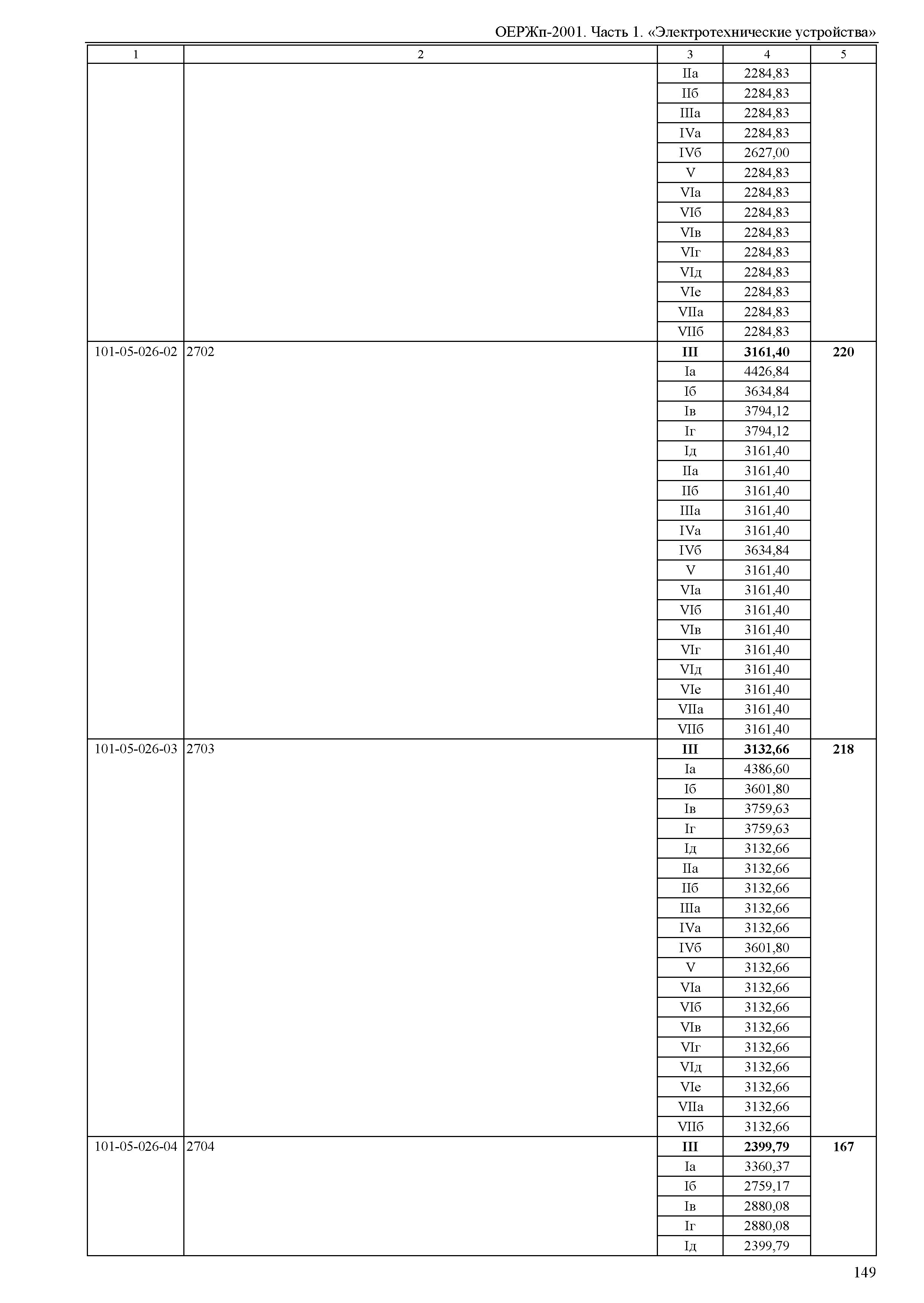 ОЕРЖп-2001. Часть 1. «Электротехнические устройства»

| 1 | 2 | 3 | 4 | 5 |
|---|---|---|---|---|
| | | IIа | 2284,83 | |
| | | IIб | 2284,83 | |
| | | IIIа | 2284,83 | |
| | | IVа | 2284,83 | |
| | | IVб | 2627,00 | |
| | | V | 2284,83 | |
| | | VIа | 2284,83 | |
| | | VIб | 2284,83 | |
| | | VIв | 2284,83 | |
| | | VIг | 2284,83 | |
| | | VIд | 2284,83 | |
| | | VIе | 2284,83 | |
| | | VIIа | 2284,83 | |
| | | VIIб | 2284,83 | |
| 101-05-026-02 | 2702 | **III** | **3161,40** | **220** |
| | | Iа | 4426,84 | |
| | | Iб | 3634,84 | |
| | | Iв | 3794,12 | |
| | | Iг | 3794,12 | |
| | | Iд | 3161,40 | |
| | | IIа | 3161,40 | |
| | | IIб | 3161,40 | |
| | | IIIа | 3161,40 | |
| | | IVа | 3161,40 | |
| | | IVб | 3634,84 | |
| | | V | 3161,40 | |
| | | VIа | 3161,40 | |
| | | VIб | 3161,40 | |
| | | VIв | 3161,40 | |
| | | VIг | 3161,40 | |
| | | VIд | 3161,40 | |
| | | VIе | 3161,40 | |
| | | VIIа | 3161,40 | |
| | | VIIб | 3161,40 | |
| 101-05-026-03 | 2703 | **III** | **3132,66** | **218** |
| | | Iа | 4386,60 | |
| | | Iб | 3601,80 | |
| | | Iв | 3759,63 | |
| | | Iг | 3759,63 | |
| | | Iд | 3132,66 | |
| | | IIа | 3132,66 | |
| | | IIб | 3132,66 | |
| | | IIIа | 3132,66 | |
| | | IVа | 3132,66 | |
| | | IVб | 3601,80 | |
| | | V | 3132,66 | |
| | | VIа | 3132,66 | |
| | | VIб | 3132,66 | |
| | | VIв | 3132,66 | |
| | | VIг | 3132,66 | |
| | | VIд | 3132,66 | |
| | | VIе | 3132,66 | |
| | | VIIа | 3132,66 | |
| | | VIIб | 3132,66 | |
| 101-05-026-04 | 2704 | **III** | **2399,79** | **167** |
| | | Iа | 3360,37 | |
| | | Iб | 2759,17 | |
| | | Iв | 2880,08 | |
| | | Iг | 2880,08 | |
| | | Iд | 2399,79 | |

149